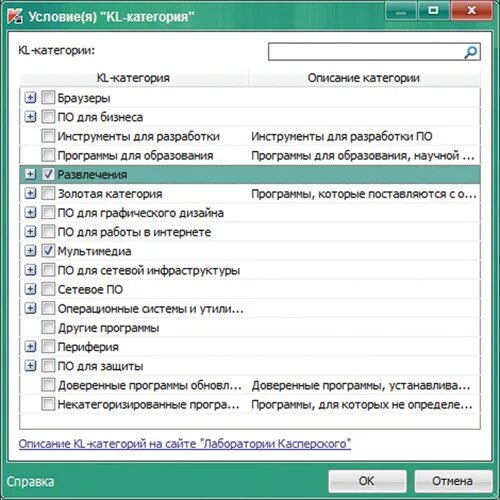 Условие(я) "KL-категория"

KL-категории:

| KL-категория | Описание категории |
|---|---|
| Браузеры | |
| ПО для бизнеса | |
| Инструменты для разработки | Инструменты для разработки ПО |
| Программы для образования | Программы для образования, научной ... |
| Развлечения | |
| Золотая категория | Программы, которые поставляются с о... |
| ПО для графического дизайна | |
| ПО для работы в интернете | |
| Мультимедиа | |
| ПО для сетевой инфраструктуры | |
| Сетевое ПО | |
| Операционные системы и утили... | |
| Другие программы | |
| Периферия | |
| ПО для защиты | |
| Доверенные программы обновл... | Доверенные программы, устанавлива... |
| Некатегоризированные програ... | Программы, для которых не определе... |

Описание KL-категорий на сайте "Лаборатории Касперского"

Справка

OK

Отмена